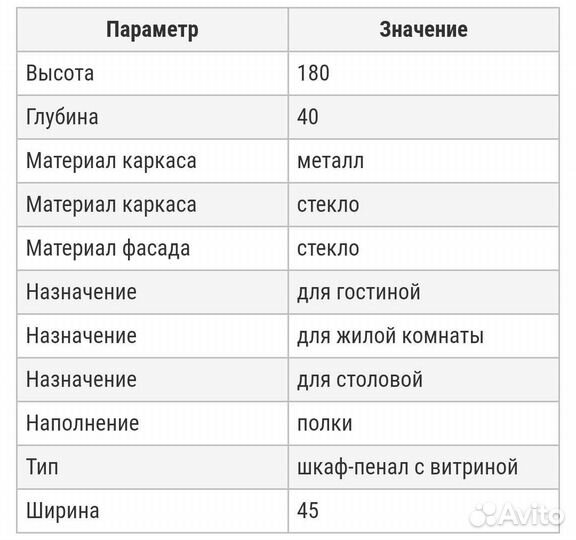 | Параметр | Значение |
|---|---|
| Высота | 180 |
| Глубина | 40 |
| Материал каркаса | металл |
| Материал каркаса | стекло |
| Материал фасада | стекло |
| Назначение | для гостиной |
| Назначение | для жилой комнаты |
| Назначение | для столовой |
| Наполнение | полки |
| Тип | шкаф-пенал с витриной |
| Ширина | 45 |

Avito